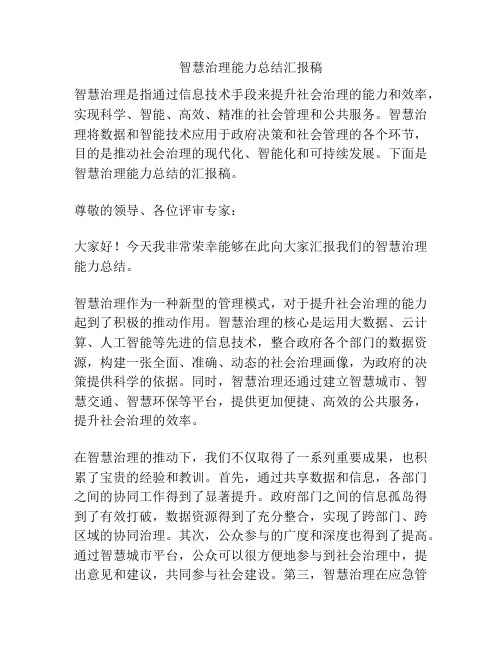 智慧治理能力总结汇报稿

智慧治理是指通过信息技术手段来提升社会治理的能力和效率，实现科学、智能、高效、精准的社会管理和公共服务。智慧治理将数据和智能技术应用于政府决策和社会管理的各个环节，目的是推动社会治理的现代化、智能化和可持续发展。下面是智慧治理能力总结的汇报稿。

尊敬的领导、各位评审专家：

大家好！今天我非常荣幸能够在此向大家汇报我们的智慧治理能力总结。

智慧治理作为一种新型的管理模式，对于提升社会治理的能力起到了积极的推动作用。智慧治理的核心是运用大数据、云计算、人工智能等先进的信息技术，整合政府各个部门的数据资源，构建一张全面、准确、动态的社会治理画像，为政府的决策提供科学的依据。同时，智慧治理还通过建立智慧城市、智慧交通、智慧环保等平台，提供更加便捷、高效的公共服务，提升社会治理的效率。

在智慧治理的推动下，我们不仅取得了一系列重要成果，也积累了宝贵的经验和教训。首先，通过共享数据和信息，各部门之间的协同工作得到了显著提升。政府部门之间的信息孤岛得到了有效打破，数据资源得到了充分整合，实现了跨部门、跨区域的协同治理。其次，公众参与的广度和深度也得到了提高。通过智慧城市平台，公众可以很方便地参与到社会治理中，提出意见和建议，共同参与社会建设。第三，智慧治理在应急管